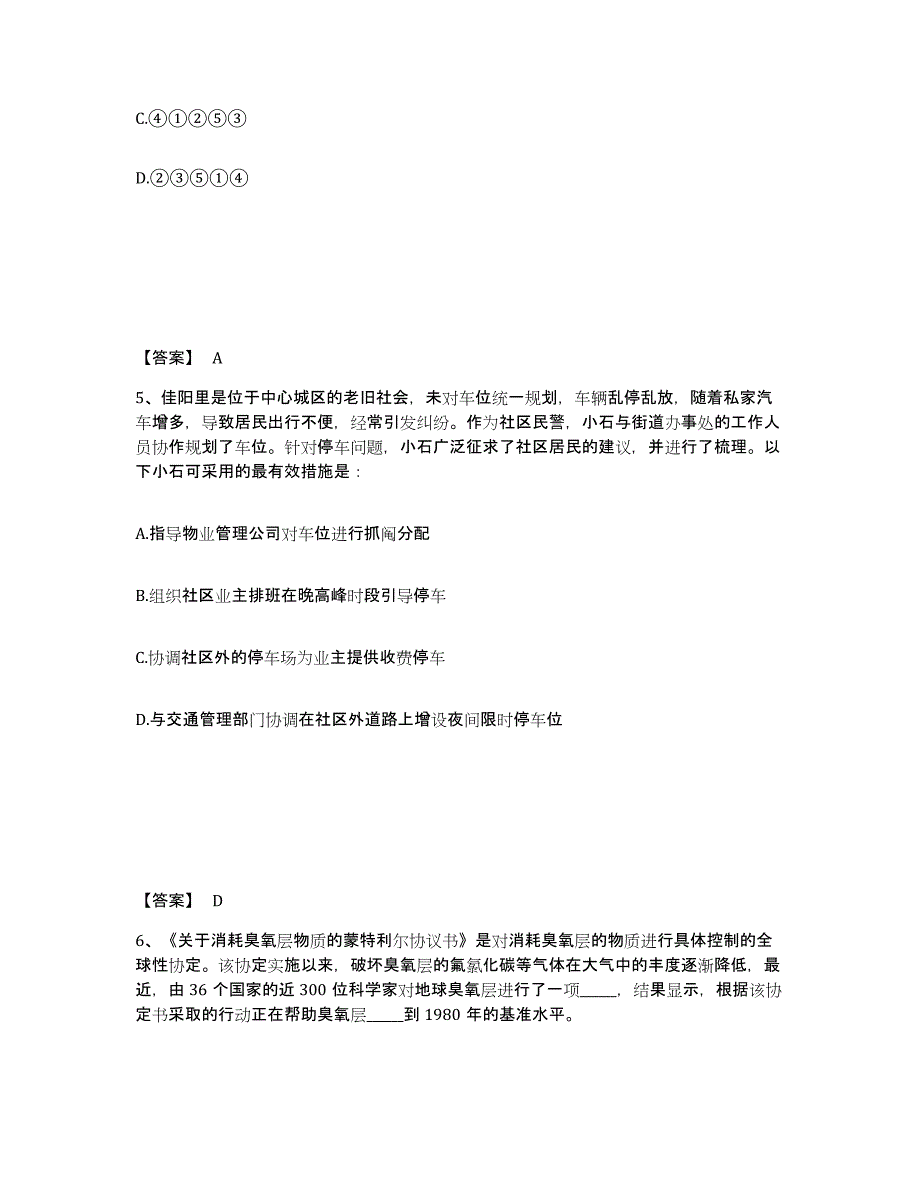 C.④①②⑤③

D.②③⑤①④

【答案】 A

5、佳阳里是位于中心城区的老旧社会，未对车位统一规划，车辆乱停乱放，随着私家汽车增多，导致居民出行不便，经常引发纠纷。作为社区民警，小石与街道办事处的工作人员协作规划了车位。针对停车问题，小石广泛征求了社区居民的建议，并进行了梳理。以下小石可采用的最有效措施是：

A.指导物业管理公司对车位进行抓阄分配

B.组织社区业主排班在晚高峰时段引导停车

C.协调社区外的停车场为业主提供收费停车

D.与交通管理部门协调在社区外道路上增设夜间限时停车位

【答案】 D

6、《关于消耗臭氧层物质的蒙特利尔协议书》是对消耗臭氧层的物质进行具体控制的全球性协定。该协定实施以来，破坏臭氧层的氟氯化碳等气体在大气中的丰度逐渐降低，最近，由 36 个国家的近 300 位科学家对地球臭氧层进行了一项_____，结果显示，根据该协定书采取的行动正在帮助臭氧层_____到 1980 年的基准水平。